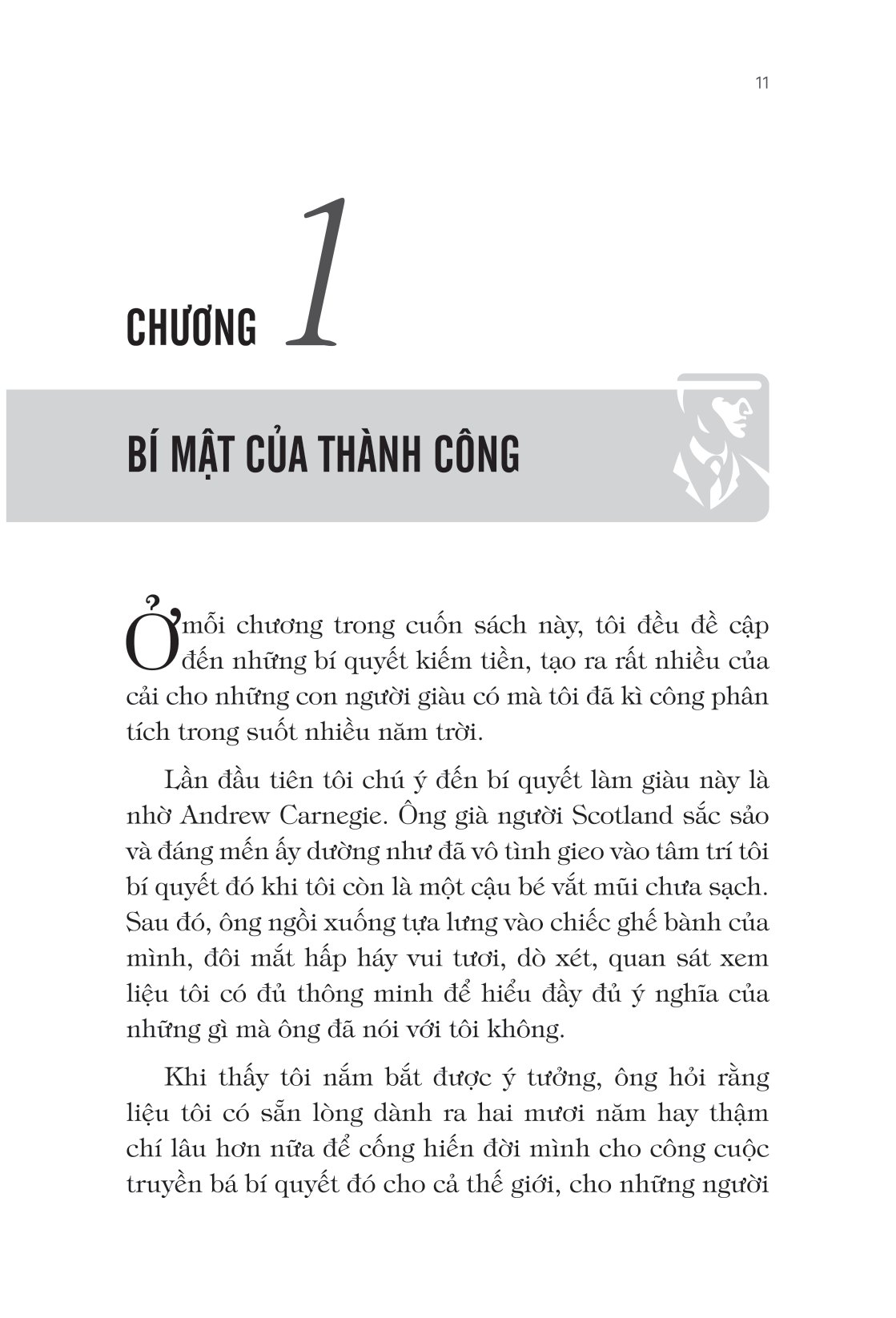 11

CHƯƠNG 1

BÍ MẬT CỦA THÀNH CÔNG

Ở mỗi chương trong cuốn sách này, tôi đều đề cập đến những bí quyết kiếm tiền, tạo ra rất nhiều của cải cho những con người giàu có mà tôi đã kì công phân tích trong suốt nhiều năm trời.

Lần đầu tiên tôi chú ý đến bí quyết làm giàu này là nhờ Andrew Carnegie. Ông già người Scotland sắc sảo và đáng mến ấy dường như đã vô tình gieo vào tâm trí tôi bí quyết đó khi tôi còn là một cậu bé vắt mũi chưa sạch. Sau đó, ông ngồi xuống tựa lưng vào chiếc ghế bành của mình, đôi mắt hấp háy vui tươi, dò xét, quan sát xem liệu tôi có đủ thông minh để hiểu đầy đủ ý nghĩa của những gì mà ông đã nói với tôi không.

Khi thấy tôi nắm bắt được ý tưởng, ông hỏi rằng liệu tôi có sẵn lòng dành ra hai mươi năm hay thậm chí lâu hơn nữa để cống hiến đời mình cho công cuộc truyền bá bí quyết đó cho cả thế giới, cho những người